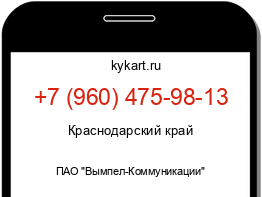 kykart.ru

+7 (960) 475-98-13

Краснодарский край

ПАО "Вымпел-Коммуникации"